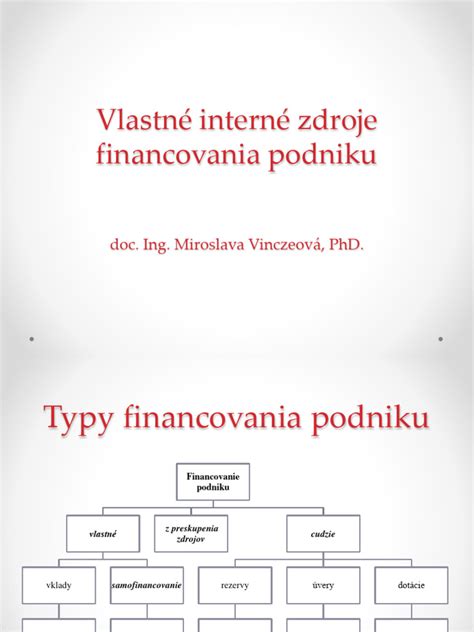 Vlastné interné zdroje financovania podniku

doc. Ing. Miroslava Vinczeová, PhD.

Typy financovania podniku

Financovanie podniku

vlastné

z preskupenia zdrojov

cudzie

vklady

samofinancovanie

rezervy

úvery

dotácie